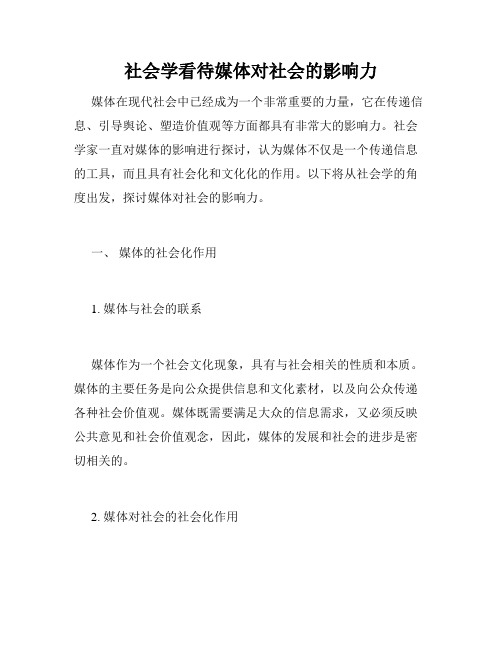 社会学看待媒体对社会的影响力

媒体在现代社会中已经成为一个非常重要的力量，它在传递信息、引导舆论、塑造价值观等方面都具有非常大的影响力。社会学家一直对媒体的影响进行探讨，认为媒体不仅是一个传递信息的工具，而且具有社会化和文化化的作用。以下将从社会学的角度出发，探讨媒体对社会的影响力。

一、 媒体的社会化作用

1. 媒体与社会的联系

媒体作为一个社会文化现象，具有与社会相关的性质和本质。媒体的主要任务是向公众提供信息和文化素材，以及向公众传递各种社会价值观。媒体既需要满足大众的信息需求，又必须反映公共意见和社会价值观念，因此，媒体的发展和社会的进步是密切相关的。

2. 媒体对社会的社会化作用